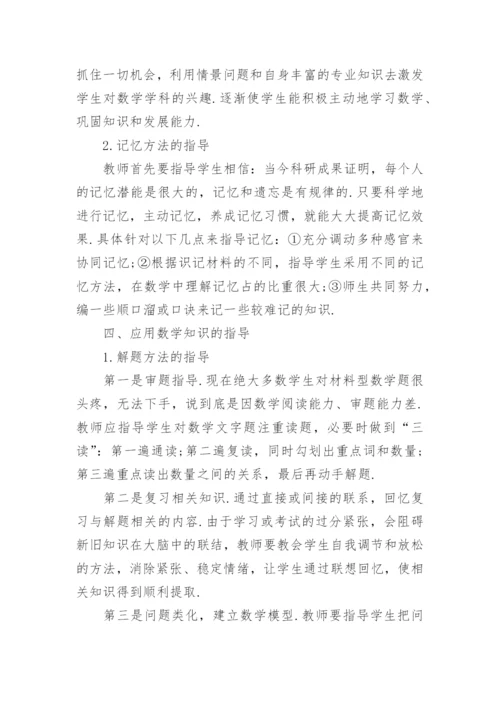 抓住一切机会，利用情景问题和自身丰富的专业知识去激发学生对数学学科的兴趣.逐渐使学生能积极主动地学习数学、巩固知识和发展能力.

2.记忆方法的指导

教师首先要指导学生相信：当今科研成果证明，每个人的记忆潜能是很大的，记忆和遗忘是有规律的.只要科学地进行记忆，主动记忆，养成记忆习惯，就能大大提高记忆效果.具体针对以下几点来指导记忆：①充分调动多种感官来协同记忆;②根据识记材料的不同，指导学生采用不同的记忆方法，在数学中理解记忆占的比重很大;③师生共同努力，编一些顺口溜或口诀来记一些较难记的知识.

四、应用数学知识的指导

1.解题方法的指导

第一是审题指导.现在绝大多数学生对材料型数学题很头疼，无法下手，说到底是因数学阅读能力、审题能力差.教师应指导学生对数学文字题注重读题，必要时做到“三读”：第一遍通读;第二遍复读，同时勾划出重点词和数量;第三遍重点读出数量之间的关系，最后再动手解题.

第二是复习相关知识.通过直接或间接的联系，回忆复习与解题相关的内容.由于学习或考试的过分紧张，会阻碍新旧知识在大脑中的联结，教师要教会学生自我调节和放松的方法，消除紧张、稳定情绪，让学生通过联想回忆，使相关知识得到顺利提取.

第三是问题类化，建立数学模型.教师要指导学生把问